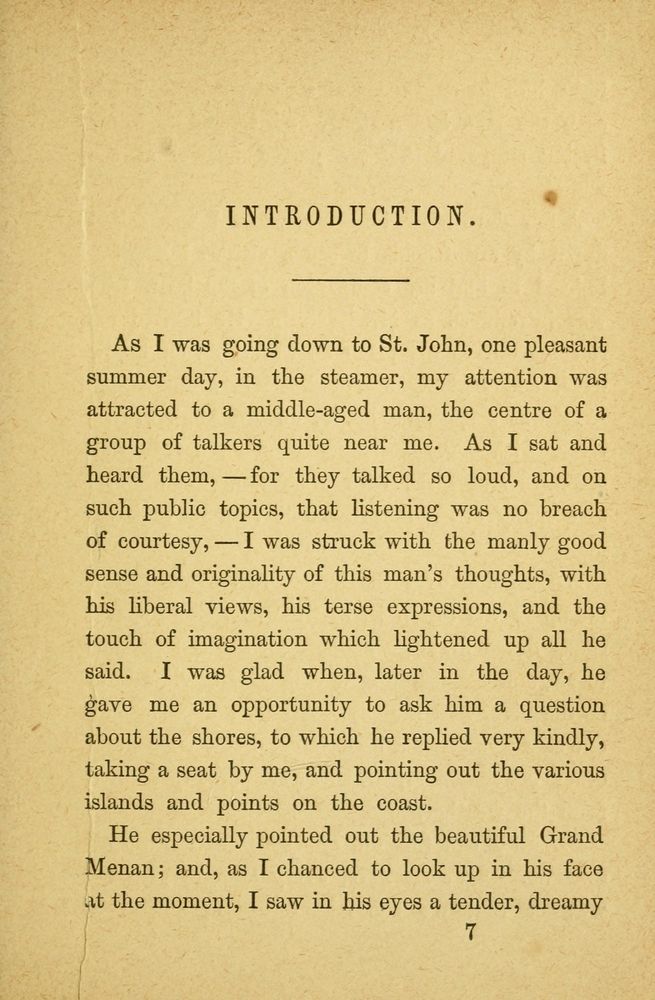 INTRODUCTION.

As I was going down to St. John, one pleasant summer day, in the steamer, my attention was attracted to a middle-aged man, the centre of a group of talkers quite near me. As I sat and heard them, — for they talked so loud, and on such public topics, that listening was no breach of courtesy, — I was struck with the manly good sense and originality of this man's thoughts, with his liberal views, his terse expressions, and the touch of imagination which lightened up all he said. I was glad when, later in the day, he gave me an opportunity to ask him a question about the shores, to which he replied very kindly, taking a seat by me, and pointing out the various islands and points on the coast.

He especially pointed out the beautiful Grand Menan; and, as I chanced to look up in his face at the moment, I saw in his eyes a tender, dreamy

7